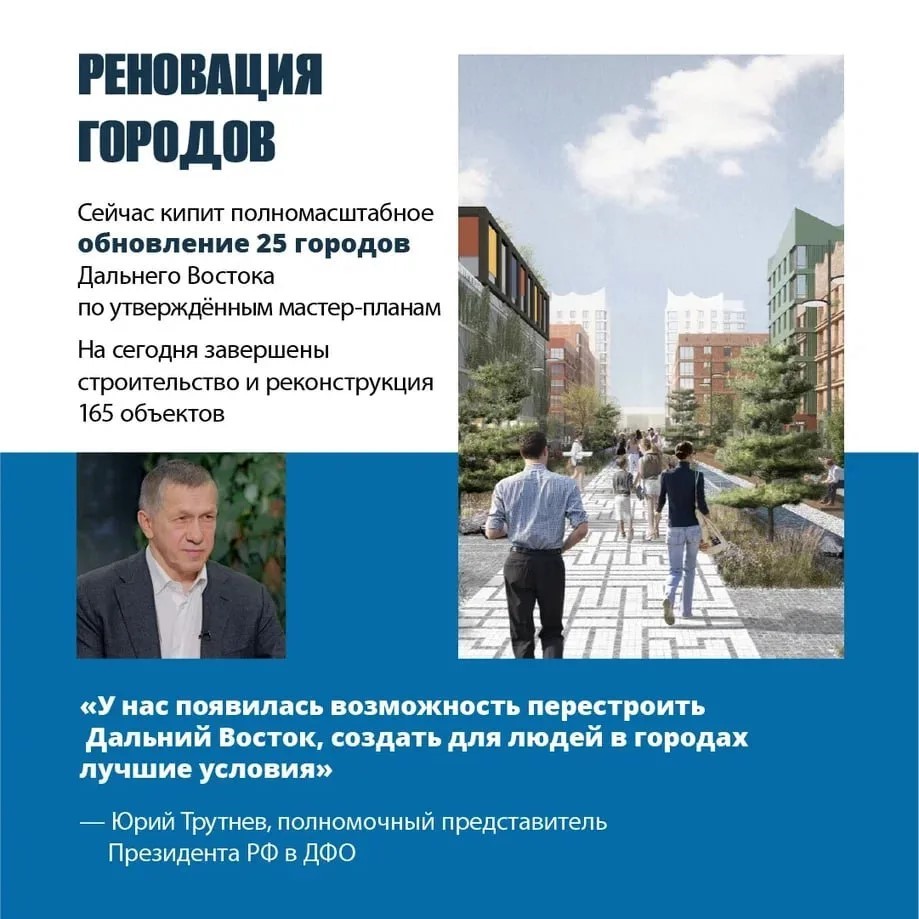 РЕНОВАЦИЯ
ГОРОДОВ

Сейчас кипит полномасштабное обновление 25 городов Дальнего Востока по утверждённым мастер-планам

На сегодня завершены строительство и реконструкция 165 объектов

«У нас появилась возможность перестроить Дальний Восток, создать для людей в городах лучшие условия»

— Юрий Трутнев, полномочный представитель Президента РФ в ДФО